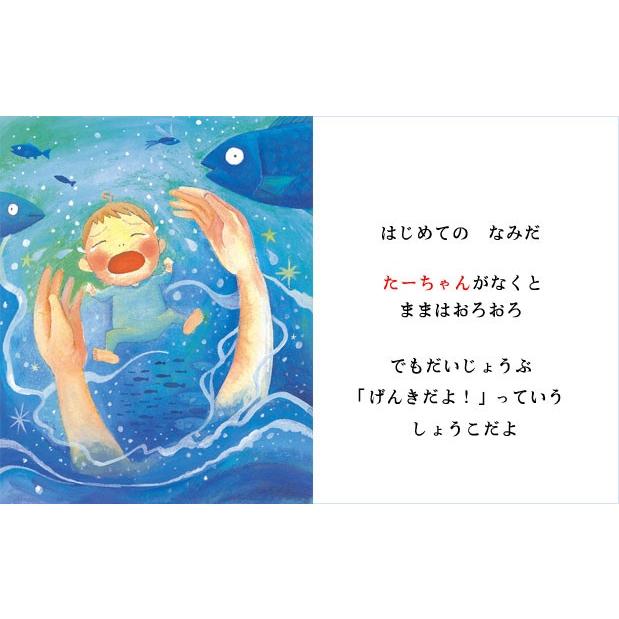 はじめての　なみだ

たーちゃんがなくと
ままはおろおろ

でもだいじょうぶ
「げんきだよ！」っていう
しょうこだよ